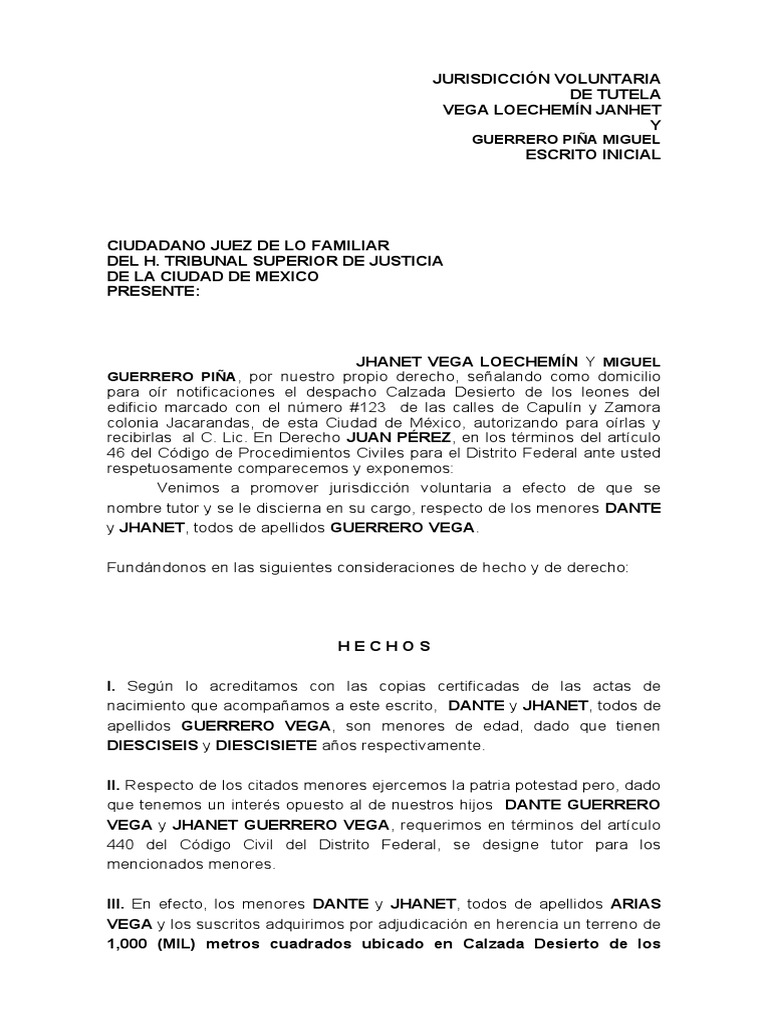 JURISDICCIÓN VOLUNTARIA
DE TUTELA
VEGA LOECHEMÍN JANHET
Y
GUERRERO PIÑA MIGUEL
ESCRITO INICIAL

CIUDADANO JUEZ DE LO FAMILIAR
DEL H. TRIBUNAL SUPERIOR DE JUSTICIA
DE LA CIUDAD DE MEXICO
PRESENTE:

JHANET VEGA LOECHEMÍN Y MIGUEL GUERRERO PIÑA, por nuestro propio derecho, señalando como domicilio para oír notificaciones el despacho Calzada Desierto de los leones del edificio marcado con el número #123 de las calles de Capulín y Zamora colonia Jacarandas, de esta Ciudad de México, autorizando para oírlas y recibirlas al C. Lic. En Derecho JUAN PÉREZ, en los términos del artículo 46 del Código de Procedimientos Civiles para el Distrito Federal ante usted respetuosamente comparecemos y exponemos:

Venimos a promover jurisdicción voluntaria a efecto de que se nombre tutor y se le discierna en su cargo, respecto de los menores DANTE y JHANET, todos de apellidos GUERRERO VEGA.

Fundándonos en las siguientes consideraciones de hecho y de derecho:

H E C H O S

I. Según lo acreditamos con las copias certificadas de las actas de nacimiento que acompañamos a este escrito, DANTE y JHANET, todos de apellidos GUERRERO VEGA, son menores de edad, dado que tienen DIESCISEIS y DIESCISIETE años respectivamente.

II. Respecto de los citados menores ejercemos la patria potestad pero, dado que tenemos un interés opuesto al de nuestros hijos DANTE GUERRERO VEGA y JHANET GUERRERO VEGA, requerimos en términos del artículo 440 del Código Civil del Distrito Federal, se designe tutor para los mencionados menores.

III. En efecto, los menores DANTE y JHANET, todos de apellidos ARIAS VEGA y los suscritos adquirimos por adjudicación en herencia un terreno de 1,000 (MIL) metros cuadrados ubicado en Calzada Desierto de los